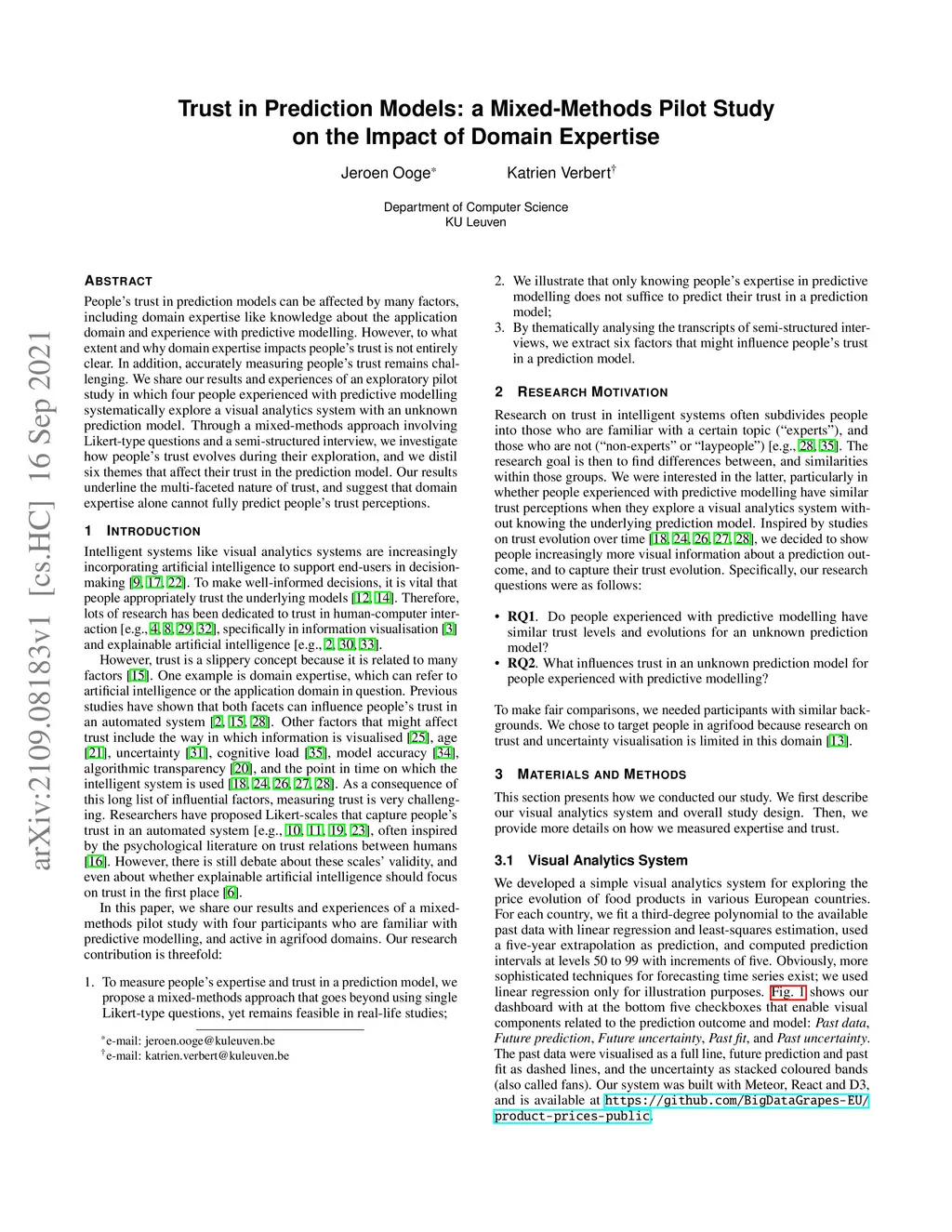 arXiv:2109.08183v1 [cs.HC] 16 Sep 2021

Trust in Prediction Models: a Mixed-Methods Pilot Study on the Impact of Domain Expertise

Jeroen Ooge* Katrien Verbert†

Department of Computer Science
KU Leuven

ABSTRACT

People's trust in prediction models can be affected by many factors, including domain expertise like knowledge about the application domain and experience with predictive modelling. However, to what extent and why domain expertise impacts people's trust is not entirely clear. In addition, accurately measuring people's trust remains challenging. We share our results and experiences of an exploratory pilot study in which four people experienced with predictive modelling systematically explore a visual analytics system with an unknown prediction model. Through a mixed-methods approach involving Likert-type questions and a semi-structured interview, we investigate how people's trust evolves during their exploration, and we distil six themes that affect their trust in the prediction model. Our results underline the multi-faceted nature of trust, and suggest that domain expertise alone cannot fully predict people's trust perceptions.

1 INTRODUCTION

Intelligent systems like visual analytics systems are increasingly incorporating artificial intelligence to support end-users in decision-making [9, 17, 22]. To make well-informed decisions, it is vital that people appropriately trust the underlying models [12, 14]. Therefore, lots of research has been dedicated to trust in human-computer interaction [e.g., 4, 8, 29, 32], specifically in information visualisation [3] and explainable artificial intelligence [e.g., 2, 30, 33].

However, trust is a slippery concept because it is related to many factors [15]. One example is domain expertise, which can refer to artificial intelligence or the application domain in question. Previous studies have shown that both facets can influence people's trust in an automated system [2, 15, 28]. Other factors that might affect trust include the way in which information is visualised [25], age [21], uncertainty [31], cognitive load [35], model accuracy [34], algorithmic transparency [20], and the point in time on which the intelligent system is used [18, 24, 26, 27, 28]. As a consequence of this long list of influential factors, measuring trust is very challenging. Researchers have proposed Likert-scales that capture people's trust in an automated system [e.g., 10, 11, 19, 23], often inspired by the psychological literature on trust relations between humans [16]. However, there is still debate about these scales' validity, and even about whether explainable artificial intelligence should focus on trust in the first place [6].

In this paper, we share our results and experiences of a mixed-methods pilot study with four participants who are familiar with predictive modelling, and active in agrifood domains. Our research contribution is threefold:

1. To measure people's expertise and trust in a prediction model, we propose a mixed-methods approach that goes beyond using single Likert-type questions, yet remains feasible in real-life studies;

*e-mail: jeroen.ooge@kuleuven.be
†e-mail: katrien.verbert@kuleuven.be

2. We illustrate that only knowing people's expertise in predictive modelling does not suffice to predict their trust in a prediction model;
3. By thematically analysing the transcripts of semi-structured interviews, we extract six factors that might influence people's trust in a prediction model.

2 RESEARCH MOTIVATION

Research on trust in intelligent systems often subdivides people into those who are familiar with a certain topic ("experts"), and those who are not ("non-experts" or "laypeople") [e.g., 28, 35]. The research goal is then to find differences between, and similarities within those groups. We were interested in the latter, particularly in whether people experienced with predictive modelling have similar trust perceptions when they explore a visual analytics system without knowing the underlying prediction model. Inspired by studies on trust evolution over time [18, 24, 26, 27, 28], we decided to show people increasingly more visual information about a prediction outcome, and to capture their trust evolution. Specifically, our research questions were as follows:

• RQ1. Do people experienced with predictive modelling have similar trust levels and evolutions for an unknown prediction model?
• RQ2. What influences trust in an unknown prediction model for people experienced with predictive modelling?

To make fair comparisons, we needed participants with similar backgrounds. We chose to target people in agrifood because research on trust and uncertainty visualisation is limited in this domain [13].

3 MATERIALS AND METHODS

This section presents how we conducted our study. We first describe our visual analytics system and overall study design. Then, we provide more details on how we measured expertise and trust.

3.1 Visual Analytics System

We developed a simple visual analytics system for exploring the price evolution of food products in various European countries. For each country, we fit a third-degree polynomial to the available past data with linear regression and least-squares estimation, used a five-year extrapolation as prediction, and computed prediction intervals at levels 50 to 99 with increments of five. Obviously, more sophisticated techniques for forecasting time series exist; we used linear regression only for illustration purposes. Fig. 1 shows our dashboard with at the bottom five checkboxes that enable visual components related to the prediction outcome and model: Past data, Future prediction, Future uncertainty, Past fit, and Past uncertainty. The past data were visualised as a full line, future prediction and past fit as dashed lines, and the uncertainty as stacked coloured bands (also called fans). Our system was built with Meteor, React and D3, and is available at https://github.com/BigDataGrapes-EU/product-prices-public.